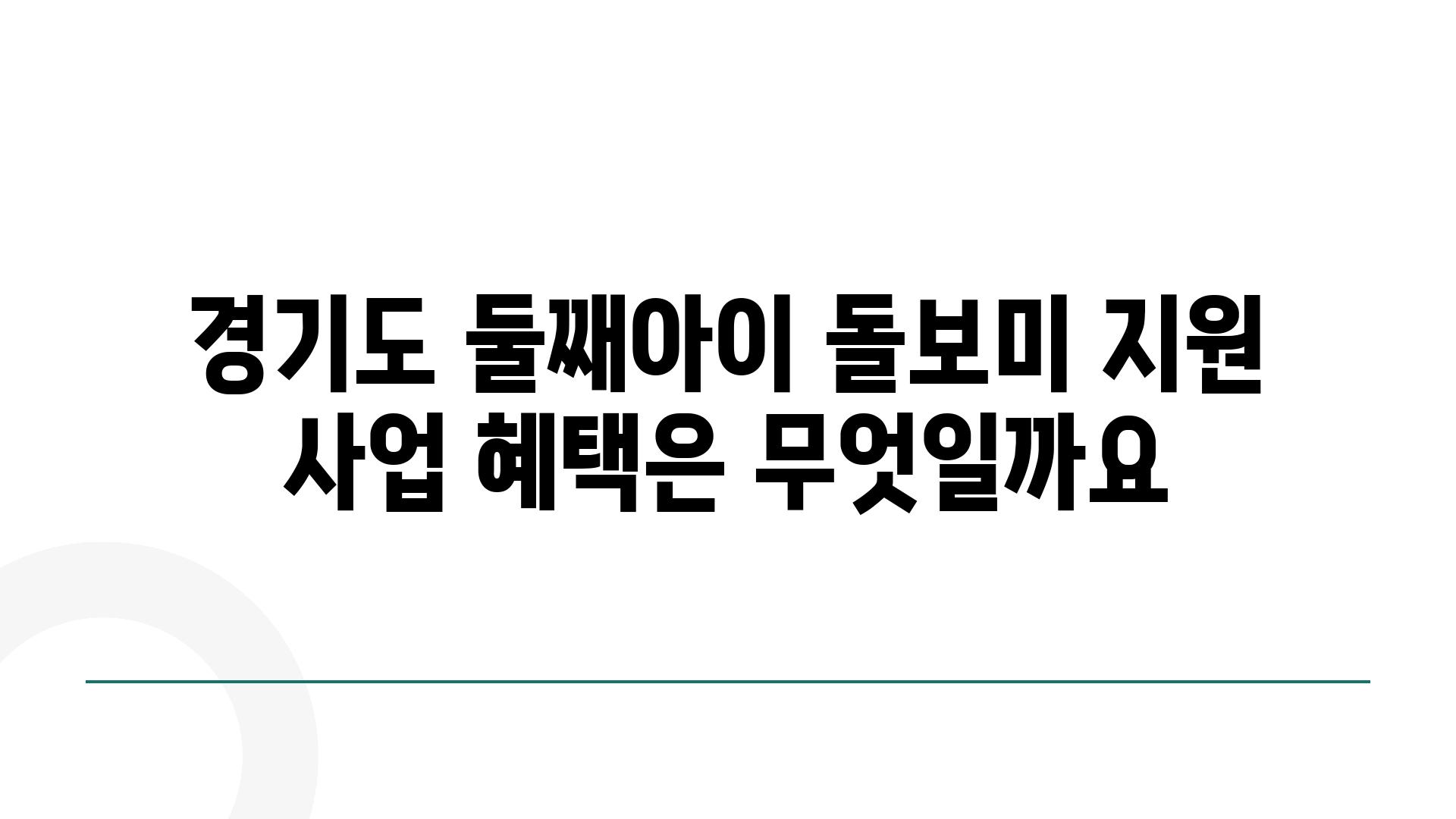 경기도 둘째아이 돌보미 지원 사업 혜택은 무엇일까요